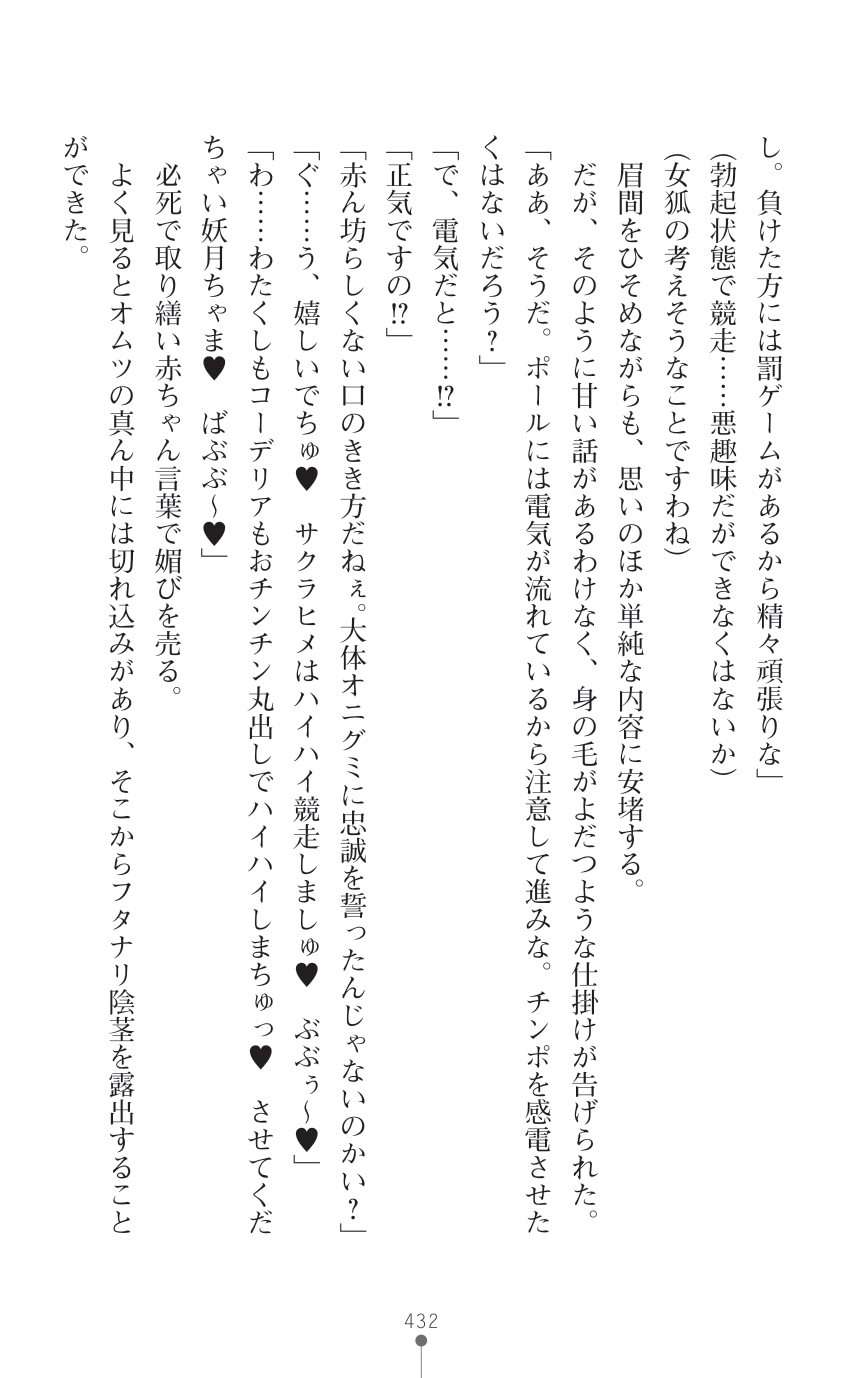 し。負けた方には罰ゲームがあるから精々頑張りな」

(勃起状態で競走……悪趣味だができなくはないか)

(女狐の考えそうなことですわね)

眉間をひそめながらも、思いのほか単純な内容に安堵する。

だが、そのように甘い話があるわけなく、身の毛がよだつような仕掛けが告げられた。

「ああ、そうだ。ポールには電気が流れているから注意して進みな。チンポを感電させたくはないだろう?」

「で、電気だと……!?」

「正気ですの!?」

「赤ん坊らしくない口のきき方だねぇ。大体オニグミに忠誠を誓ったんじゃないのかい?」

「ぐ……う、嬉しいでちゅ♥ サクラヒメはハイハイ競走しましゅ♥ ぶぶぅ~♥」

「わ……わたくしもコーデリアもおチンチン丸出しでハイハイしまちゅっ♥ させてくだちゃい妖月ちゃま♥ ばぶぶ~♥」

必死で取り繕い赤ちゃん言葉で媚びを売る。

よく見るとオムツの真ん中には切れ込みがあり、そこからフタナリ陰茎を露出することができた。

432